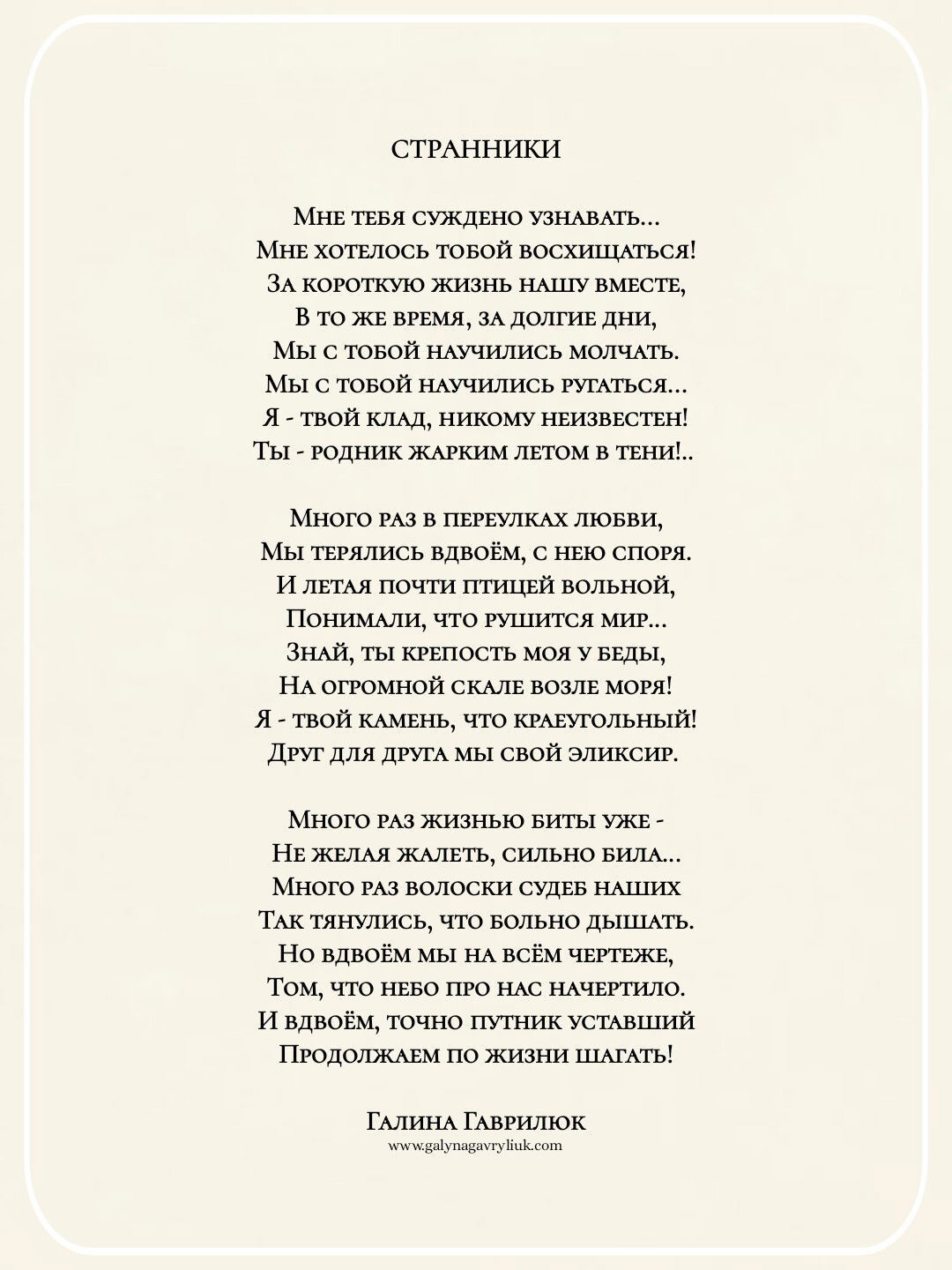 СТРАННИКИ

Мне тебя суждено узнавать...
Мне хотелось тобой восхищаться!
За короткую жизнь нашу вместе,
В то же время, за долгие дни,
Мы с тобой научились молчать.
Мы с тобой научились ругаться...
Я - твой клад, никому неизвестен!
Ты - родник жарким летом в тени!..

Много раз в переулках любви,
Мы терялись вдвоём, с нею споря.
И летая почти птицей вольной,
Понимали, что рушится мир...
Знай, ты крепость моя у беды,
На огромной скале возле моря!
Я - твой камень, что краеугольный!
Друг для друга мы свой эликсир.

Много раз жизнью биты уже -
Не желая жалеть, сильно била...
Много раз волоски судеб наших
Так тянулись, что больно дышать.
Но вдвоём мы на всём чертеже,
Том, что небо про нас начертило.
И вдвоём, точно путник уставший
Продолжаем по жизни шагать!

Галина Гаврилюк
www.galynagavryliuk.com